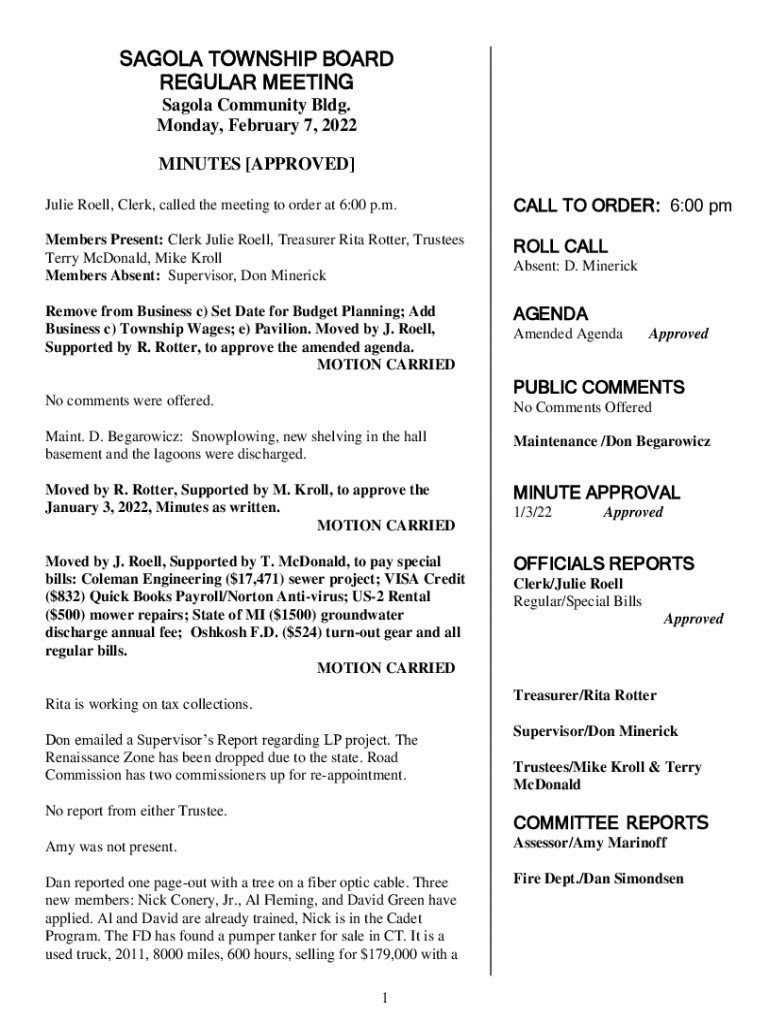 SAGOLA TOWNSHIP BOARD
REGULAR MEETING
Sagola Community Bldg.
Monday, February 7, 2022

MINUTES [APPROVED]

Julie Roell, Clerk, called the meeting to order at 6:00 p.m.

Members Present: Clerk Julie Roell, Treasurer Rita Rotter, Trustees Terry McDonald, Mike Kroll
Members Absent: Supervisor, Don Minerick

Remove from Business c) Set Date for Budget Planning; Add Business c) Township Wages; e) Pavilion. Moved by J. Roell, Supported by R. Rotter, to approve the amended agenda.
MOTION CARRIED

No comments were offered.

Maint. D. Begarowicz: Snowplowing, new shelving in the hall basement and the lagoons were discharged.

Moved by R. Rotter, Supported by M. Kroll, to approve the January 3, 2022, Minutes as written.
MOTION CARRIED

Moved by J. Roell, Supported by T. McDonald, to pay special bills: Coleman Engineering ($17,471) sewer project; VISA Credit ($832) Quick Books Payroll/Norton Anti-virus; US-2 Rental ($500) mower repairs; State of MI ($1500) groundwater discharge annual fee; Oshkosh F.D. ($524) turn-out gear and all regular bills.
MOTION CARRIED

Rita is working on tax collections.

Don emailed a Supervisor's Report regarding LP project. The Renaissance Zone has been dropped due to the state. Road Commission has two commissioners up for re-appointment.

No report from either Trustee.

Amy was not present.

Dan reported one page-out with a tree on a fiber optic cable. Three new members: Nick Conery, Jr., Al Fleming, and David Green have applied. Al and David are already trained, Nick is in the Cadet Program. The FD has found a pumper tanker for sale in CT. It is a used truck, 2011, 8000 miles, 600 hours, selling for $179,000 with a

CALL TO ORDER: 6:00 pm

ROLL CALL
Absent: D. Minerick

AGENDA
Amended Agenda Approved

PUBLIC COMMENTS
No Comments Offered

Maintenance /Don Begarowicz

MINUTE APPROVAL
1/3/22 Approved

OFFICIALS REPORTS
Clerk/Julie Roell
Regular/Special Bills
Approved

Treasurer/Rita Rotter

Supervisor/Don Minerick

Trustees/Mike Kroll & Terry McDonald

COMMITTEE REPORTS
Assessor/Amy Marinoff

Fire Dept./Dan Simondsen

1